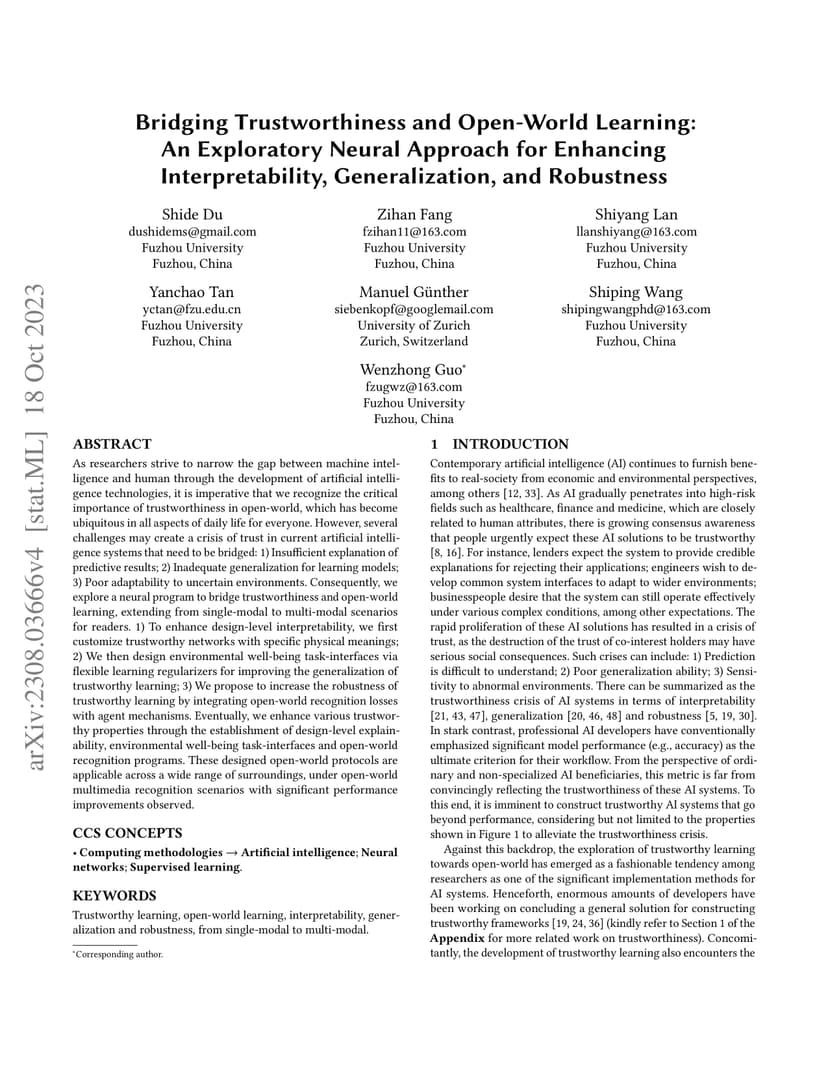 arXiv:2308.03666v4 [stat.ML] 18 Oct 2023

Bridging Trustworthiness and Open-World Learning: An Exploratory Neural Approach for Enhancing Interpretability, Generalization, and Robustness

Shide Du
dushidems@gmail.com
Fuzhou University
Fuzhou, China

Zihan Fang
fzihan11@163.com
Fuzhou University
Fuzhou, China

Shiyang Lan
llanshiyang@163.com
Fuzhou University
Fuzhou, China

Yanchao Tan
yctan@fzu.edu.cn
Fuzhou University
Fuzhou, China

Manuel Günther
siebenkopf@googlemail.com
University of Zurich
Zurich, Switzerland

Shiping Wang
shipingwangphd@163.com
Fuzhou University
Fuzhou, China

Wenzhong Guo*
fzugwz@163.com
Fuzhou University
Fuzhou, China

ABSTRACT

As researchers strive to narrow the gap between machine intelligence and human through the development of artificial intelligence technologies, it is imperative that we recognize the critical importance of trustworthiness in open-world, which has become ubiquitous in all aspects of daily life for everyone. However, several challenges may create a crisis of trust in current artificial intelligence systems that need to be bridged: 1) Insufficient explanation of predictive results; 2) Inadequate generalization for learning models; 3) Poor adaptability to uncertain environments. Consequently, we explore a neural program to bridge trustworthiness and open-world learning, extending from single-modal to multi-modal scenarios for readers. 1) To enhance design-level interpretability, we first customize trustworthy networks with specific physical meanings; 2) We then design environmental well-being task-interfaces via flexible learning regularizers for improving the generalization of trustworthy learning; 3) We propose to increase the robustness of trustworthy learning by integrating open-world recognition losses with agent mechanisms. Eventually, we enhance various trustworthy properties through the establishment of design-level explainability, environmental well-being task-interfaces and open-world recognition programs. These designed open-world protocols are applicable across a wide range of surroundings, under open-world multimedia recognition scenarios with significant performance improvements observed.

CCS CONCEPTS

• Computing methodologies → Artificial intelligence; Neural networks; Supervised learning.

KEYWORDS

Trustworthy learning, open-world learning, interpretability, generalization and robustness, from single-modal to multi-modal.

*Corresponding author.

1 INTRODUCTION

Contemporary artificial intelligence (AI) continues to furnish benefits to real-society from economic and environmental perspectives, among others [12, 33]. As AI gradually penetrates into high-risk fields such as healthcare, finance and medicine, which are closely related to human attributes, there is growing consensus awareness that people urgently expect these AI solutions to be trustworthy [8, 16]. For instance, lenders expect the system to provide credible explanations for rejecting their applications; engineers wish to develop common system interfaces to adapt to wider environments; businesspeople desire that the system can still operate effectively under various complex conditions, among other expectations. The rapid proliferation of these AI solutions has resulted in a crisis of trust, as the destruction of the trust of co-interest holders may have serious social consequences. Such crises can include: 1) Prediction is difficult to understand; 2) Poor generalization ability; 3) Sensitivity to abnormal environments. There can be summarized as the trustworthiness crisis of AI systems in terms of interpretability [21, 43, 47], generalization [20, 46, 48] and robustness [5, 19, 30]. In stark contrast, professional AI developers have conventionally emphasized significant model performance (e.g., accuracy) as the ultimate criterion for their workflow. From the perspective of ordinary and non-specialized AI beneficiaries, this metric is far from convincingly reflecting the trustworthiness of these AI systems. To this end, it is imminent to construct trustworthy AI systems that go beyond performance, considering but not limited to the properties shown in Figure 1 to alleviate the trustworthiness crisis.

Against this backdrop, the exploration of trustworthy learning towards open-world has emerged as a fashionable tendency among researchers as one of the significant implementation methods for AI systems. Henceforth, enormous amounts of developers have been working on concluding a general solution for constructing trustworthy frameworks [19, 24, 36] (kindly refer to Section 1 of the Appendix for more related work on trustworthiness). Concomitantly, the development of trustworthy learning also encounters the